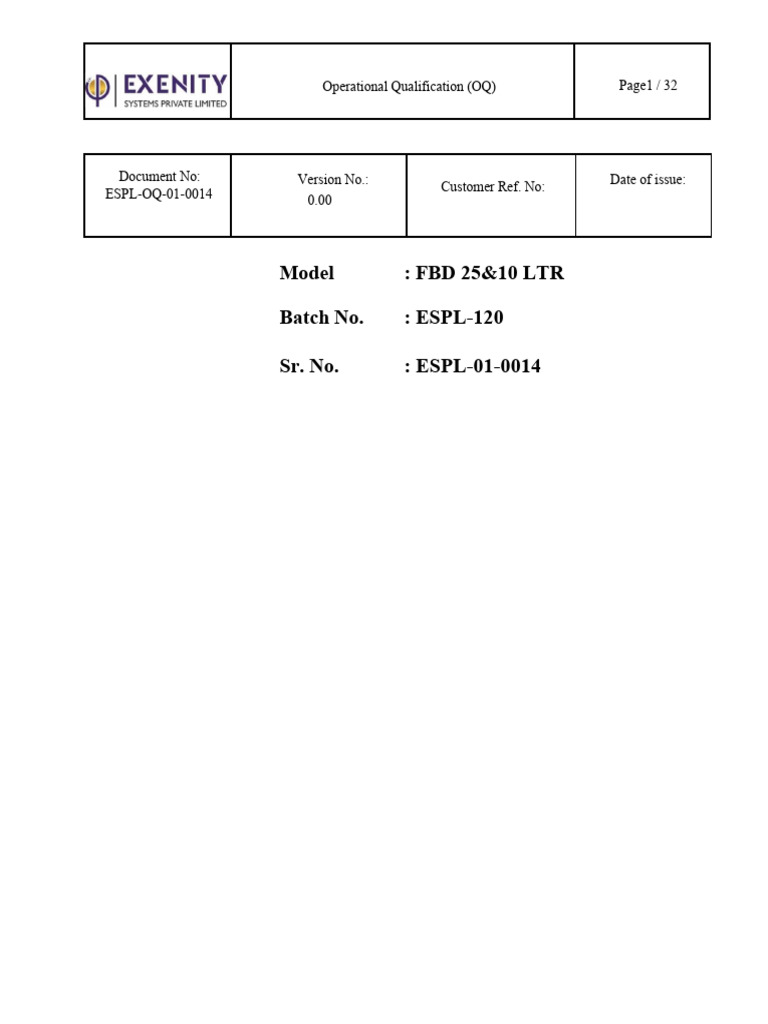 | EXENITY SYSTEMS PRIVATE LIMITED | Operational Qualification (OQ) | Page1 / 32 |
|---|---|---|

| Document No: ESPL-OQ-01-0014 | Version No.: 0.00 | Customer Ref. No: | Date of issue: |
|---|---|---|---|

Model : FBD 25&10 LTR

Batch No. : ESPL-120

Sr. No. : ESPL-01-0014